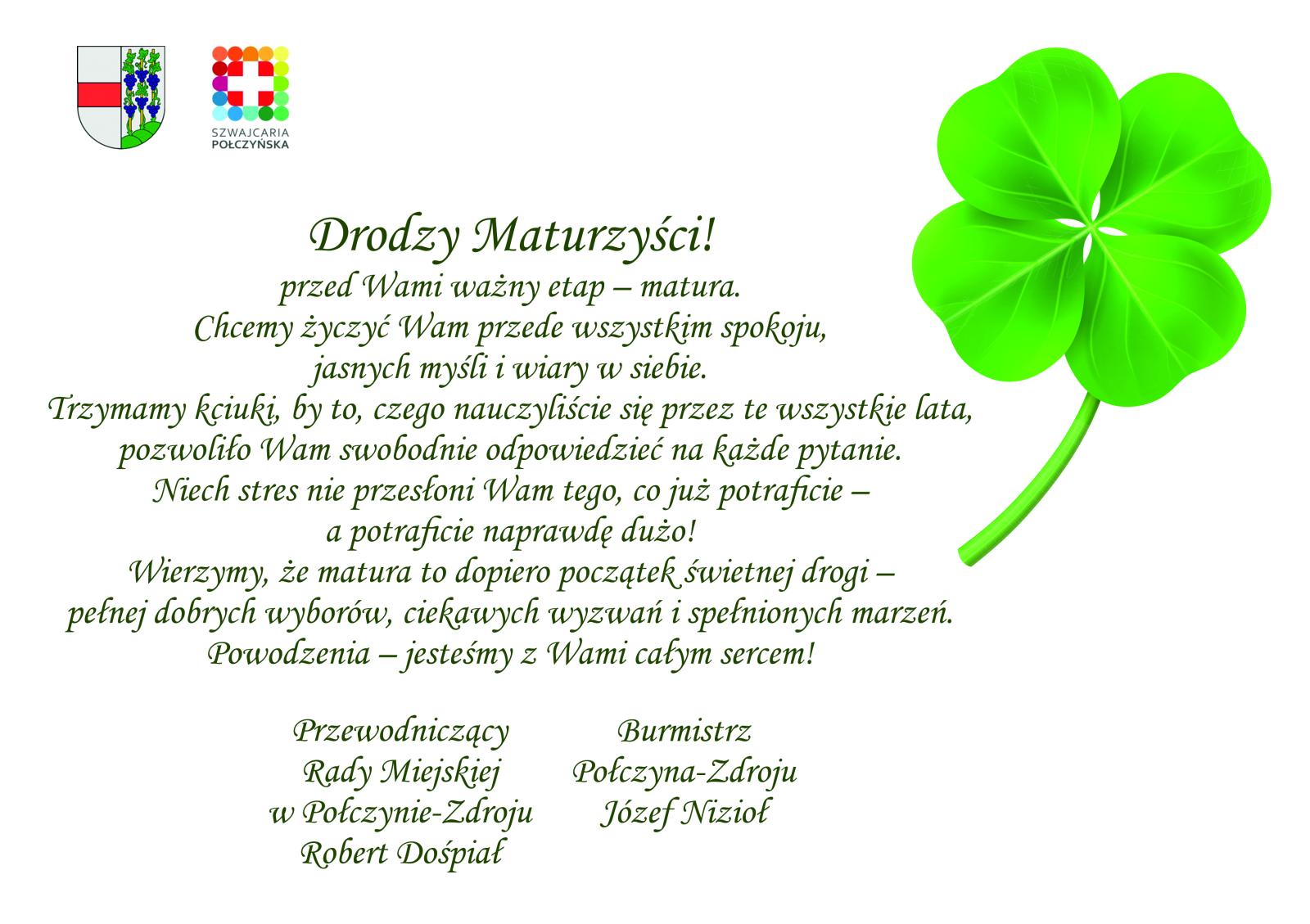 SZWAJCARIA
POŁCZYŃSKA

Drodzy Maturzyści!
przed Wami ważny etap – matura.
Chcemy życzyć Wam przede wszystkim spokoju,
jasnych myśli i wiary w siebie.
Trzymamy kciuki, by to, czego nauczyliście się przez te wszystkie lata,
pozwoliło Wam swobodnie odpowiedzieć na każde pytanie.
Niech stres nie przesłoni Wam tego, co już potraficie –
a potraficie naprawdę dużo!
Wierzymy, że matura to dopiero początek świetnej drogi –
pełnej dobrych wyborów, ciekawych wyzwań i spełnionych marzeń.
Powodzenia – jesteśmy z Wami całym sercem!

Przewodniczący
Rady Miejskiej
w Połczynie-Zdroju
Robert Dośpiał

Burmistrz
Połczyna-Zdroju
Józef Nizioł